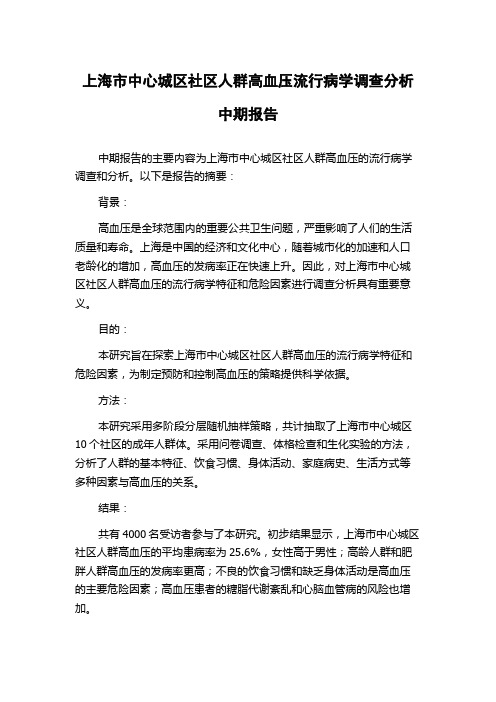 上海市中心城区社区人群高血压流行病学调查分析中期报告

中期报告的主要内容为上海市中心城区社区人群高血压的流行病学调查和分析。以下是报告的摘要：

背景：

高血压是全球范围内的重要公共卫生问题，严重影响了人们的生活质量和寿命。上海是中国的经济和文化中心，随着城市化的加速和人口老龄化的增加，高血压的发病率正在快速上升。因此，对上海市中心城区社区人群高血压的流行病学特征和危险因素进行调查分析具有重要意义。

目的：

本研究旨在探索上海市中心城区社区人群高血压的流行病学特征和危险因素，为制定预防和控制高血压的策略提供科学依据。

方法：

本研究采用多阶段分层随机抽样策略，共计抽取了上海市中心城区10个社区的成年人群体。采用问卷调查、体格检查和生化实验的方法，分析了人群的基本特征、饮食习惯、身体活动、家庭病史、生活方式等多种因素与高血压的关系。

结果：

共有4000名受访者参与了本研究。初步结果显示，上海市中心城区社区人群高血压的平均患病率为25.6%，女性高于男性；高龄人群和肥胖人群高血压的发病率更高；不良的饮食习惯和缺乏身体活动是高血压的主要危险因素；高血压患者的糖脂代谢紊乱和心脑血管病的风险也增加。